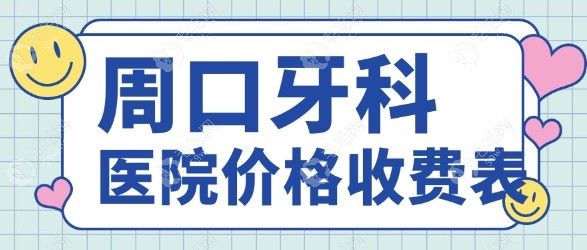 周口牙科
医院价格收费表